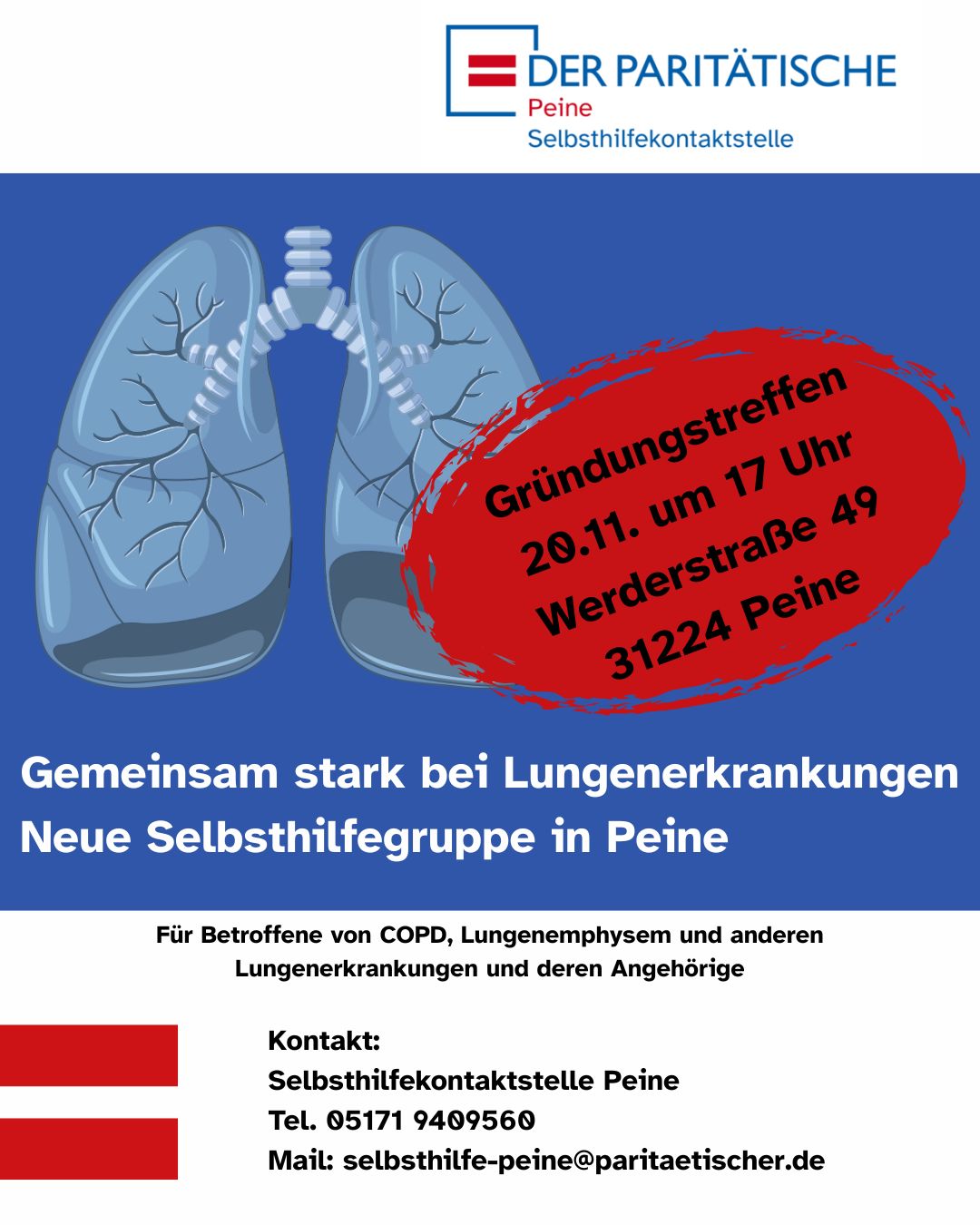 DER PARITÄTISCHE
Peine
Selbsthilfekontaktstelle

Gründungstreffen
20.11. um 17 Uhr
Werderstraße 49
31224 Peine

Gemeinsam stark bei Lungenerkrankungen
Neue Selbsthilfegruppe in Peine

Für Betroffene von COPD, Lungenemphysem und anderen Lungenerkrankungen und deren Angehörige

Kontakt:
Selbsthilfekontaktstelle Peine
Tel. 05171 9409560
Mail: selbsthilfe-peine@paritaetischer.de